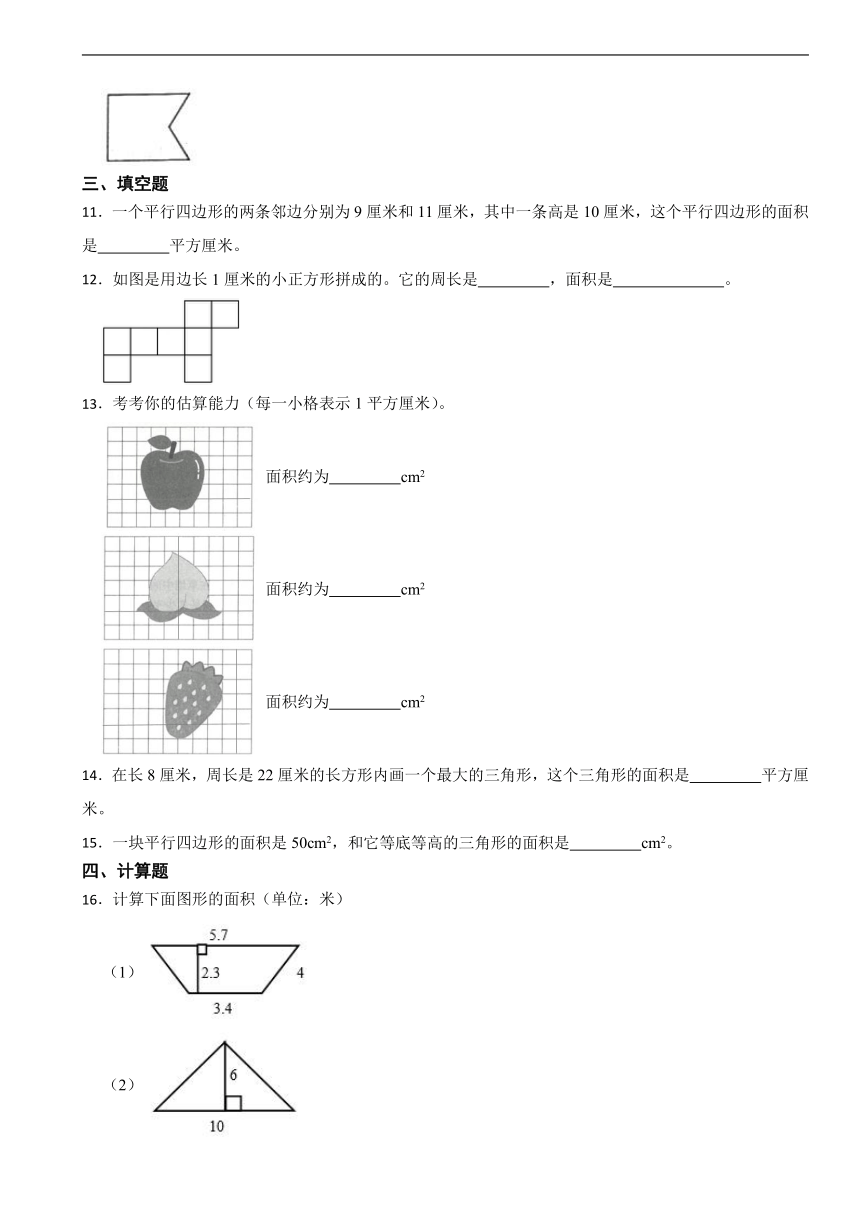 三、填空题

11．一个平行四边形的两条邻边分别为 9 厘米和 11 厘米，其中一条高是 10 厘米，这个平行四边形的面积是________平方厘米。

12．如图是用边长 1 厘米的小正方形拼成的。它的周长是________，面积是____________。

13．考考你的估算能力（每一小格表示 1 平方厘米）。

面积约为________$cm^2$

面积约为________$cm^2$

面积约为________$cm^2$

14．在长 8 厘米，周长是 22 厘米的长方形内画一个最大的三角形，这个三角形的面积是________平方厘米。

15．一块平行四边形的面积是 $50cm^2$，和它等底等高的三角形的面积是________$cm^2$。

四、计算题

16．计算下面图形的面积（单位：米）

（1）
5.7
2.3
4
3.4

（2）
6
10